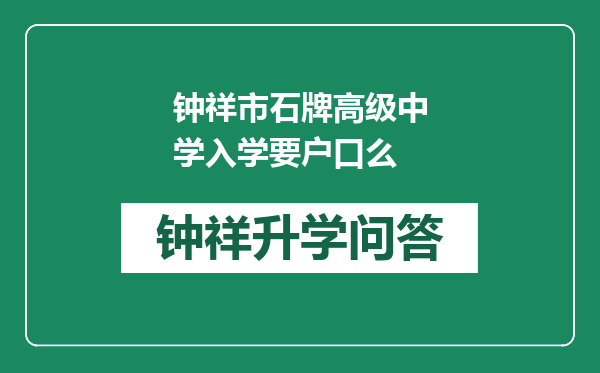 钟祥市石牌高级中学入学要户口么

钟祥升学问答